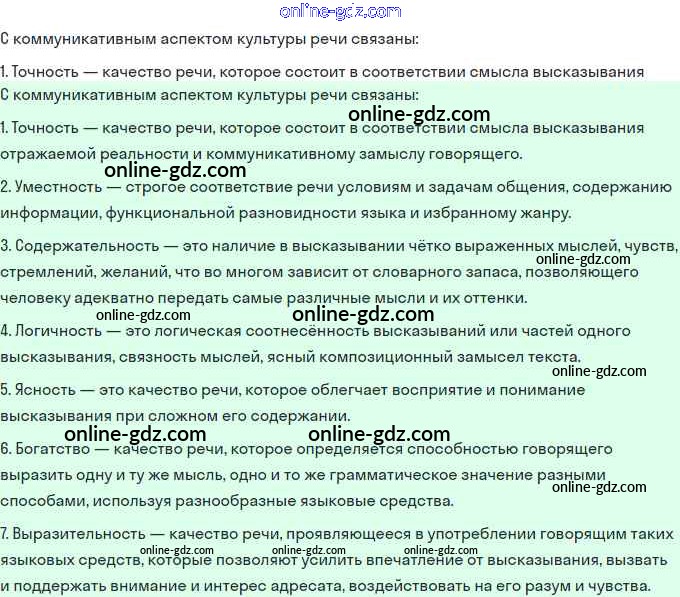 online-gdz.com

С коммуникативным аспектом культуры речи связаны:

1. Точность — качество речи, которое состоит в соответствии смысла высказывания

С коммуникативным аспектом культуры речи связаны:

online-gdz.com

1. Точность — качество речи, которое состоит в соответствии смысла высказывания отражаемой реальности и коммуникативному замыслу говорящего.

online-gdz.com

2. Уместность — строгое соответствие речи условиям и задачам общения, содержанию информации, функциональной разновидности языка и избранному жанру.

3. Содержательность — это наличие в высказывании чётко выраженных мыслей, чувств, стремлений, желаний, что во многом зависит от словарного запаса, позволяющего человеку адекватно передать самые различные мысли и их оттенки.

online-gdz.com

online-gdz.com online-gdz.com

4. Логичность — это логическая соотнесённость высказываний или частей одного высказывания, связность мыслей, ясный композиционный замысел текста.

online-gdz.com

5. Ясность — это качество речи, которое облегчает восприятие и понимание высказывания при сложном его содержании.

online-gdz.com online-gdz.com

6. Богатство — качество речи, которое определяется способностью говорящего выразить одну и ту же мысль, одно и то же грамматическое значение разными способами, используя разнообразные языковые средства.

online-gdz.com

7. Выразительность — качество речи, проявляющееся в употреблении говорящим таких языковых средств, которые позволяют усилить впечатление от высказывания, вызвать и поддержать внимание и интерес адресата, воздействовать на его разум и чувства.

online-gdz.com online-gdz.com online-gdz.com